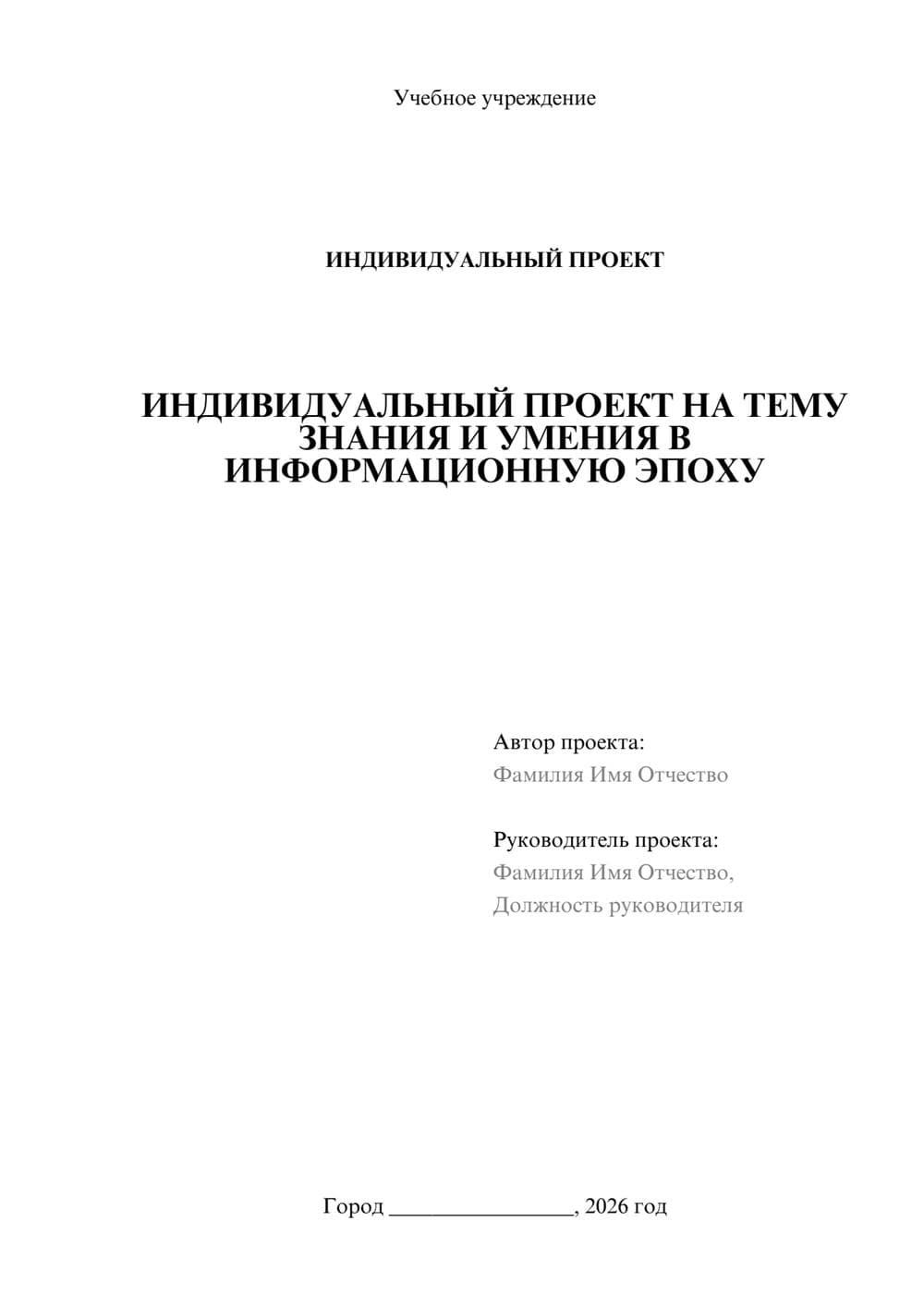 Учебное учреждение

ИНДИВИДУАЛЬНЫЙ ПРОЕКТ

ИНДИВИДУАЛЬНЫЙ ПРОЕКТ НА ТЕМУ ЗНАНИЯ И УМЕНИЯ В ИНФОРМАЦИОННУЮ ЭПОХУ

Автор проекта:
Фамилия Имя Отчество

Руководитель проекта:
Фамилия Имя Отчество,
Должность руководителя

Город ________________, 2026 год